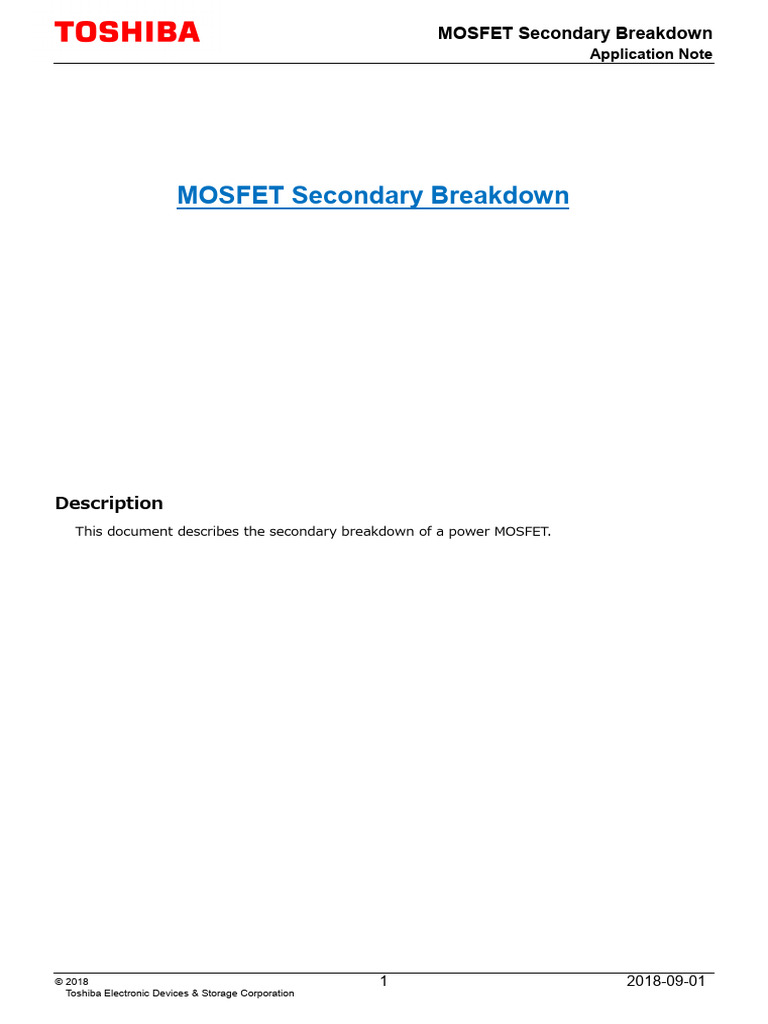 TOSHIBA

MOSFET Secondary Breakdown
Application Note

MOSFET Secondary Breakdown

Description

This document describes the secondary breakdown of a power MOSFET.

© 2018
Toshiba Electronic Devices & Storage Corporation

1

2018-09-01